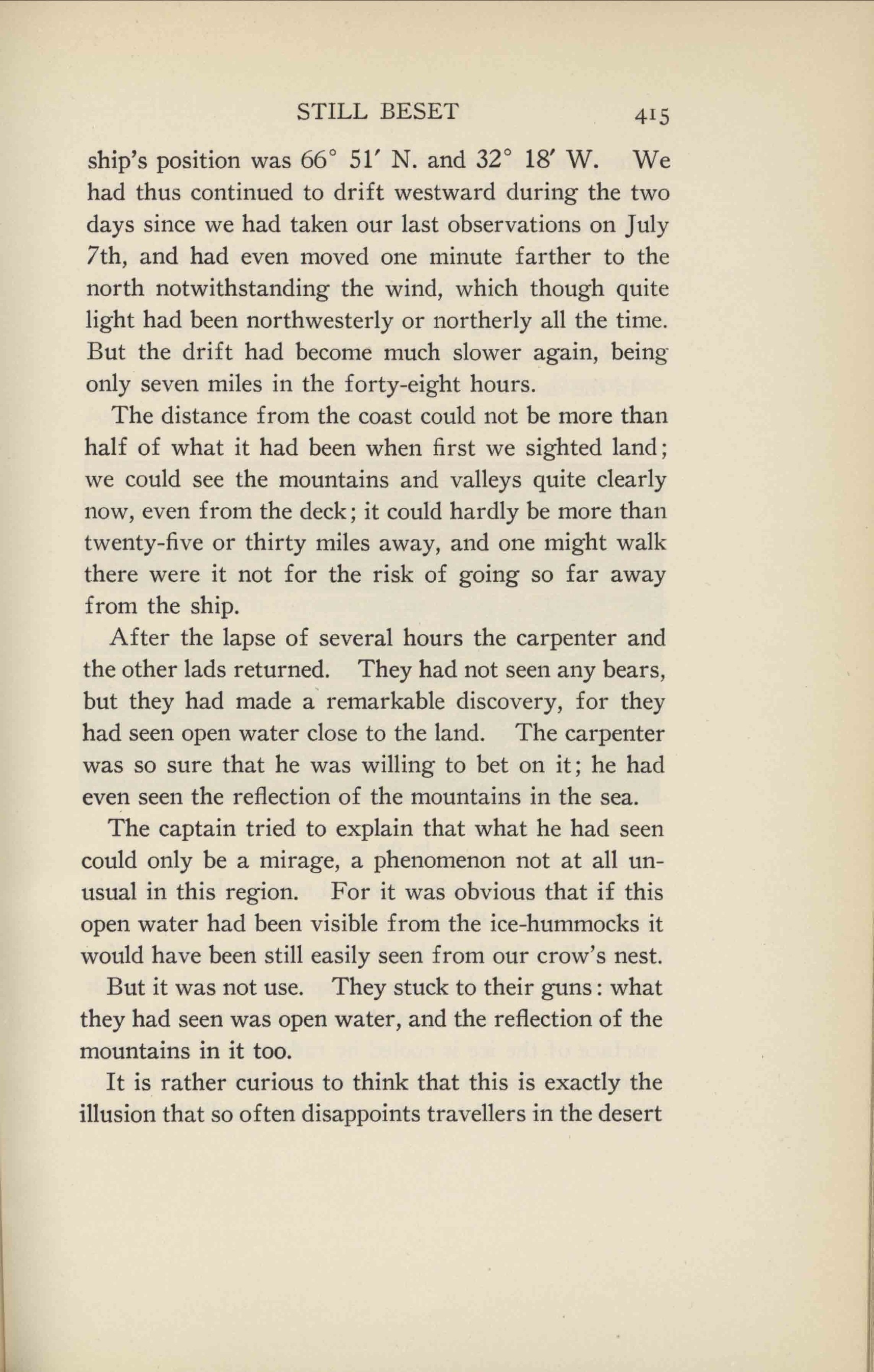 STILL BESET 415

ship's position was 66° 51′ N. and 32° 18′ W. We had thus continued to drift westward during the two days since we had taken our last observations on July 7th, and had even moved one minute farther to the north notwithstanding the wind, which though quite light had been northwesterly or northerly all the time. But the drift had become much slower again, being only seven miles in the forty-eight hours.

The distance from the coast could not be more than half of what it had been when first we sighted land; we could see the mountains and valleys quite clearly now, even from the deck; it could hardly be more than twenty-five or thirty miles away, and one might walk there were it not for the risk of going so far away from the ship.

After the lapse of several hours the carpenter and the other lads returned. They had not seen any bears, but they had made a remarkable discovery, for they had seen open water close to the land. The carpenter was so sure that he was willing to bet on it; he had even seen the reflection of the mountains in the sea.

The captain tried to explain that what he had seen could only be a mirage, a phenomenon not at all unusual in this region. For it was obvious that if this open water had been visible from the ice-hummocks it would have been still easily seen from our crow's nest.

But it was not use. They stuck to their guns: what they had seen was open water, and the reflection of the mountains in it too.

It is rather curious to think that this is exactly the illusion that so often disappoints travellers in the desert